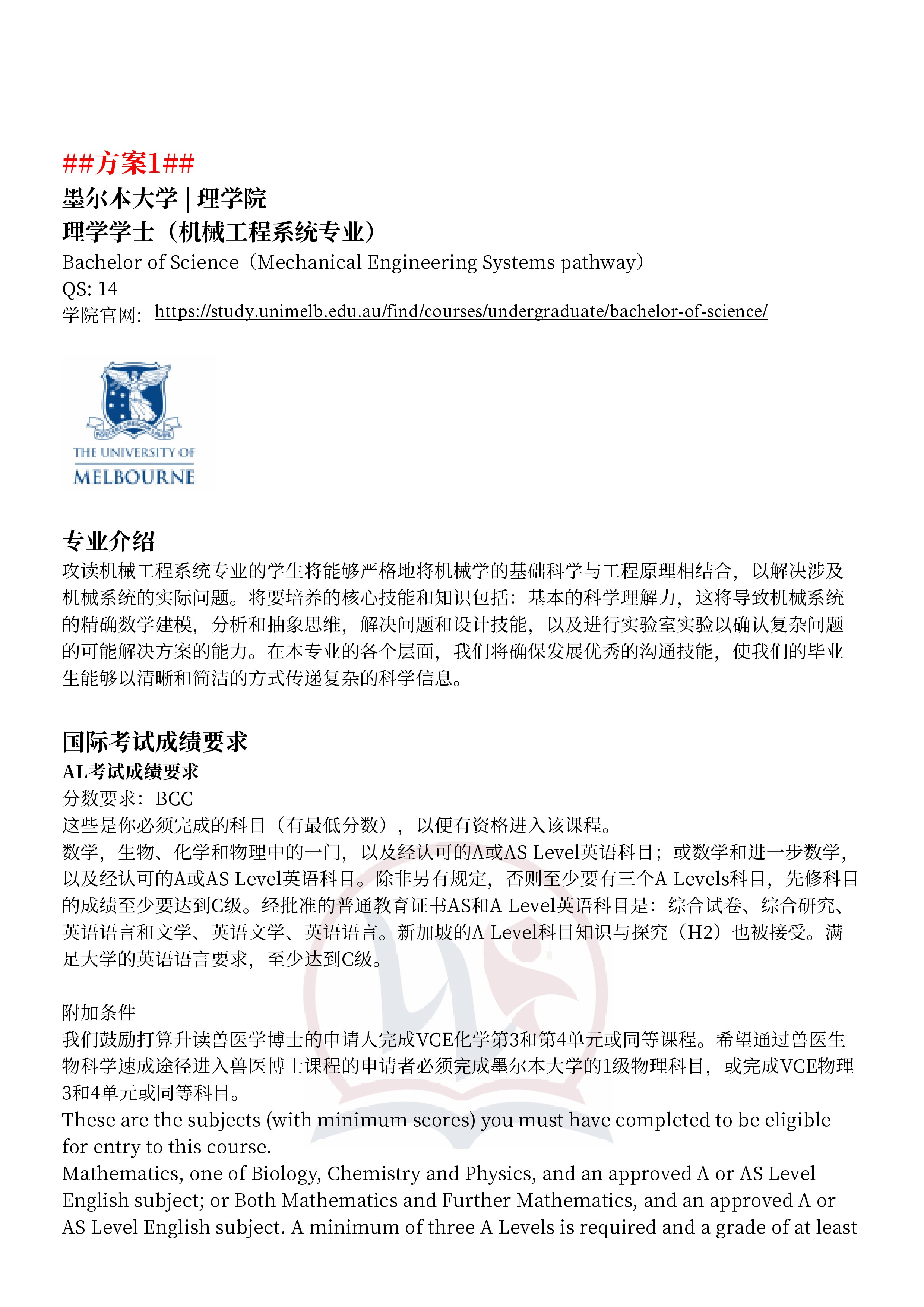 ##方案1##
墨尔本大学 | 理学院
理学学士（机械工程系统专业）
Bachelor of Science（Mechanical Engineering Systems pathway）
QS: 14
学院官网：https://study.unimelb.edu.au/find/courses/undergraduate/bachelor-of-science/

THE UNIVERSITY OF
MELBOURNE

专业介绍
攻读机械工程系统专业的学生将能够严格地将机械学的基础科学与工程原理相结合，以解决涉及机械系统的实际问题。将要培养的核心技能和知识包括：基本的科学理解力，这将导致机械系统的精确数学建模，分析和抽象思维，解决问题和设计技能，以及进行实验室实验以确认复杂问题的可能解决方案的能力。在本专业的各个层面，我们将确保发展优秀的沟通技能，使我们的毕业生能够以清晰和简洁的方式传递复杂的科学信息。

国际考试成绩要求
AL考试成绩要求
分数要求：BCC
这些是你必须完成的科目（有最低分数），以便有资格进入该课程。
数学，生物、化学和物理中的一门，以及经认可的A或AS Level英语科目；或数学和进一步数学，以及经认可的A或AS Level英语科目。除非另有规定，否则至少要有三个A Levels科目，先修科目的成绩至少要达到C级。经批准的普通教育证书AS和A Level英语科目是：综合试卷、综合研究、英语语言和文学、英语文学、英语语言。新加坡的A Level科目知识与探究（H2）也被接受。满足大学的英语语言要求，至少达到C级。

附加条件
我们鼓励打算升读兽医学博士的申请人完成VCE化学第3和第4单元或同等课程。希望通过兽医生物科学速成途径进入兽医博士课程的申请者必须完成墨尔本大学的1级物理科目，或完成VCE物理3和4单元或同等科目。
These are the subjects (with minimum scores) you must have completed to be eligible for entry to this course.
Mathematics, one of Biology, Chemistry and Physics, and an approved A or AS Level English subject; or Both Mathematics and Further Mathematics, and an approved A or AS Level English subject. A minimum of three A Levels is required and a grade of at least